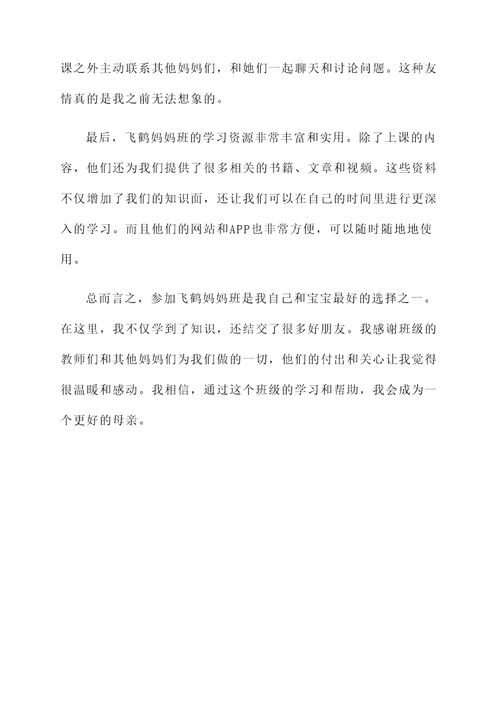 课之外主动联系其他妈妈们，和她们一起聊天和讨论问题。这种友情真的是我之前无法想象的。

最后，飞鹤妈妈班的学习资源非常丰富和实用。除了上课的内容，他们还为我们提供了很多相关的书籍、文章和视频。这些资料不仅增加了我们的知识面，还让我们可以在自己的时间里进行更深入的学习。而且他们的网站和APP也非常方便，可以随时随地地使用。

总而言之，参加飞鹤妈妈班是我自己和宝宝最好的选择之一。在这里，我不仅学到了知识，还结交了很多好朋友。我感谢班级的教师们和其他妈妈们为我们做的一切，他们的付出和关心让我觉得很温暖和感动。我相信，通过这个班级的学习和帮助，我会成为一个更好的母亲。